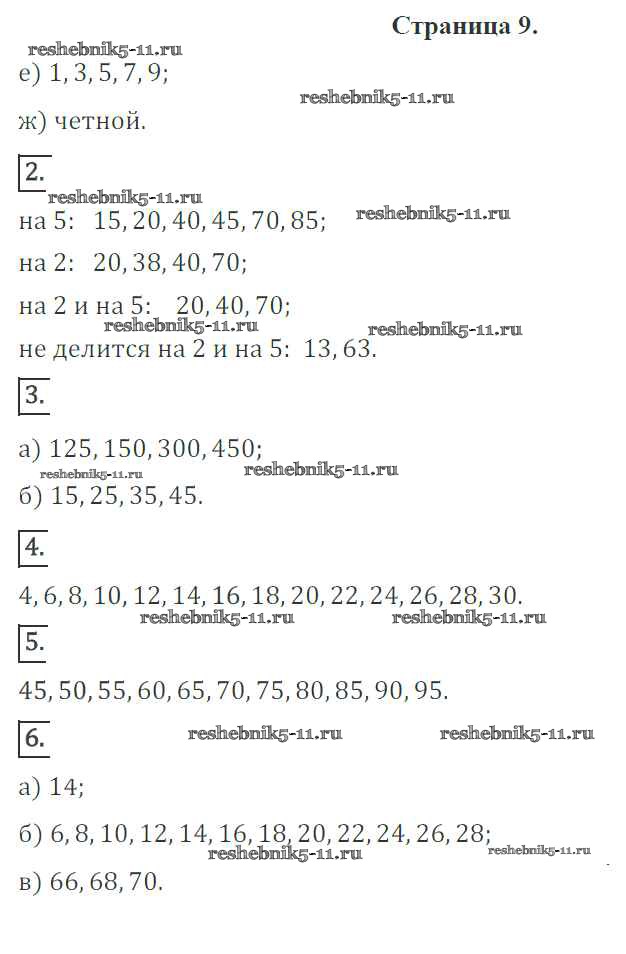 Страница 9.

е) 1, 3, 5, 7, 9;

ж) четной.

2.

на 5: 15, 20, 40, 45, 70, 85;

на 2: 20, 38, 40, 70;

на 2 и на 5: 20, 40, 70;

не делится на 2 и на 5: 13, 63.

3.

а) 125, 150, 300, 450;

б) 15, 25, 35, 45.

4.

4, 6, 8, 10, 12, 14, 16, 18, 20, 22, 24, 26, 28, 30.

5.

45, 50, 55, 60, 65, 70, 75, 80, 85, 90, 95.

6.

а) 14;

б) 6, 8, 10, 12, 14, 16, 18, 20, 22, 24, 26, 28;

в) 66, 68, 70.

reshebnik5-11.ru